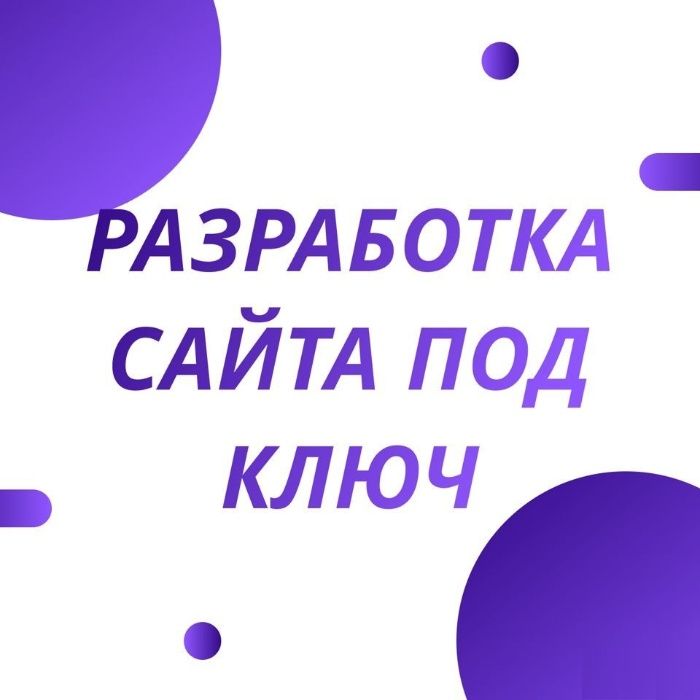 РАЗРАБОТКА САЙТА ПОД КЛЮЧ